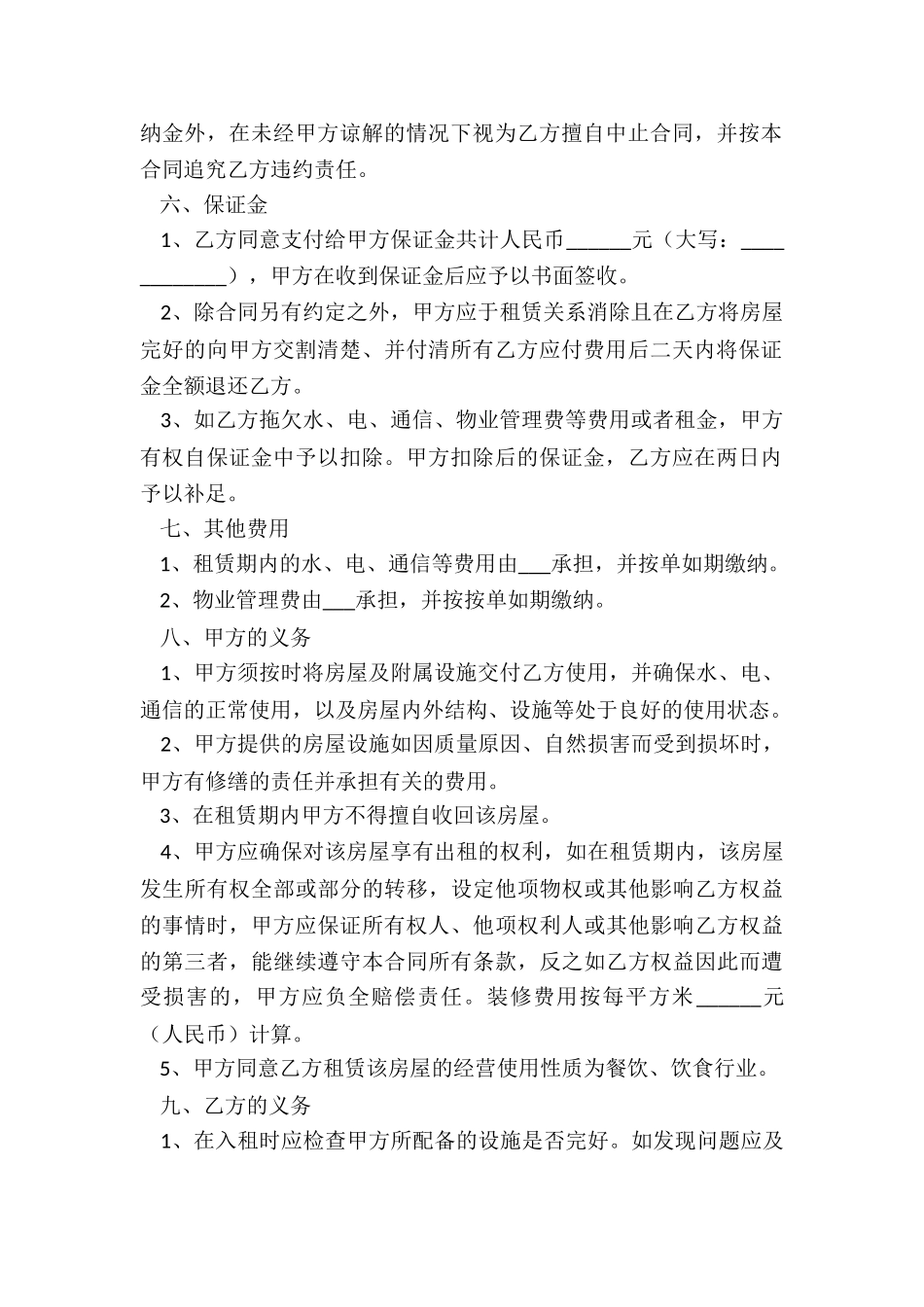 纳金外，在未经甲方谅解的情况下视为乙方擅自中止合同，并按本合同追究乙方违约责任。

六、保证金

1、乙方同意支付给甲方保证金共计人民币______元（大写：____________），甲方在收到保证金后应予以书面签收。

2、除合同另有约定之外，甲方应于租赁关系消除且在乙方将房屋完好的向甲方交割清楚、并付清所有乙方应付费用后二天内将保证金全额退还乙方。

3、如乙方拖欠水、电、通信、物业管理费等费用或者租金，甲方有权自保证金中予以扣除。甲方扣除后的保证金，乙方应在两日内予以补足。

七、其他费用

1、租赁期内的水、电、通信等费用由___承担，并按单如期缴纳。

2、物业管理费由___承担，并按按单如期缴纳。

八、甲方的义务

1、甲方须按时将房屋及附属设施交付乙方使用，并确保水、电、通信的正常使用，以及房屋内外结构、设施等处于良好的使用状态。

2、甲方提供的房屋设施如因质量原因、自然损害而受到损坏时，甲方有修缮的责任并承担有关的费用。

3、在租赁期内甲方不得擅自收回该房屋。

4、甲方应确保对该房屋享有出租的权利，如在租赁期内，该房屋发生所有权全部或部分的转移，设定他项物权或其他影响乙方权益的事情时，甲方应保证所有权人、他项权利人或其他影响乙方权益的第三者，能继续遵守本合同所有条款，反之如乙方权益因此而遭受损害的，甲方应负全赔偿责任。装修费用按每平方米______元（人民币）计算。

5、甲方同意乙方租赁该房屋的经营使用性质为餐饮、饮食行业。

九、乙方的义务

1、在入租时应检查甲方所配备的设施是否完好。如发现问题应及